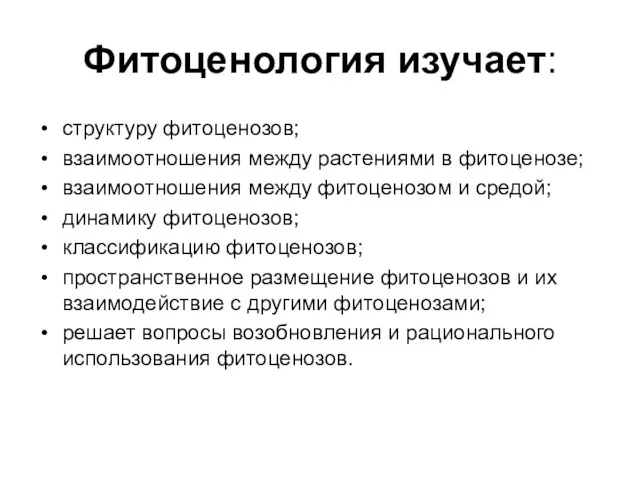 Фитоценология изучает:

• структуру фитоценозов;
• взаимоотношения между растениями в фитоценозе;
• взаимоотношения между фитоценозом и средой;
• динамику фитоценозов;
• классификацию фитоценозов;
• пространственное размещение фитоценозов и их взаимодействие с другими фитоценозами;
• решает вопросы возобновления и рационального использования фитоценозов.